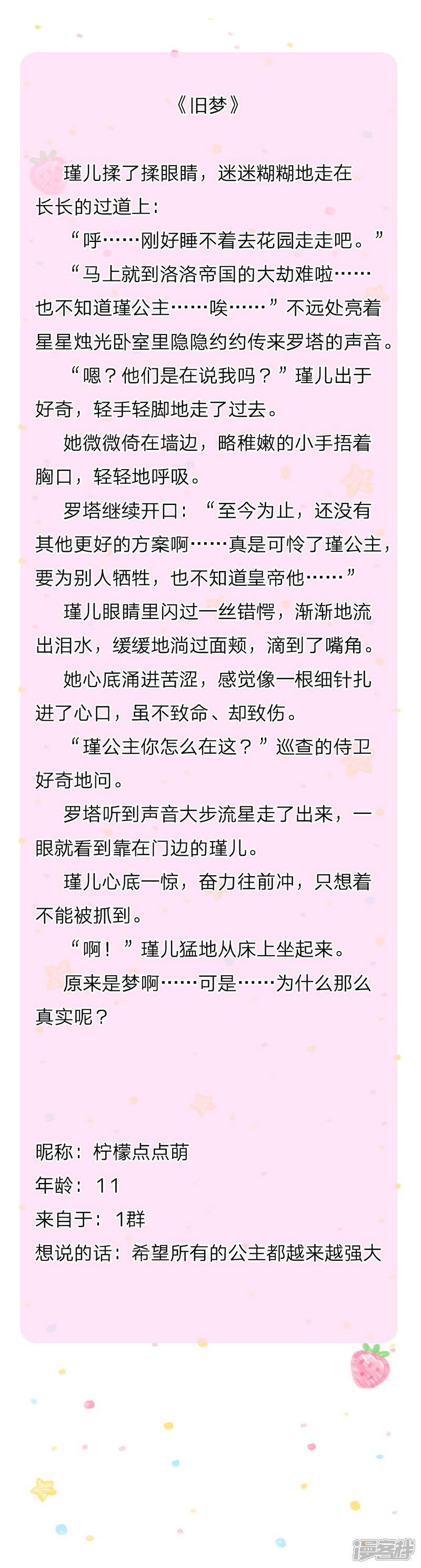 《旧梦》

瑾儿揉了揉眼睛，迷迷糊糊地走在长长的过道上：

“呼……刚好睡不着去花园走走吧。”

“马上就到洛洛帝国的大劫难啦……也不知道瑾公主……唉……”不远处亮着星星烛光卧室里隐隐约约传来罗塔的声音。

“嗯？他们是在说我吗？”瑾儿出于好奇，轻手轻脚地走了过去。

她微微倚在墙边，略稚嫩的小手捂着胸口，轻轻地呼吸。

罗塔继续开口：“至今为止，还没有其他更好的方案啊……真是可怜了瑾公主，要为别人牺牲，也不知道皇帝他……”

瑾儿眼睛里闪过一丝错愕，渐渐地流出泪水，缓缓地淌过面颊，滴到了嘴角。

她心底涌进苦涩，感觉像一根细针扎进了心口，虽不致命、却致伤。

“瑾公主你怎么在这？”巡查的侍卫好奇地问。

罗塔听到声音大步流星走了出来，一眼就看到靠在门边的瑾儿。

瑾儿心底一惊，奋力往前冲，只想着不能被抓到。

“啊！”瑾儿猛地从床上坐起来。

原来是梦啊……可是……为什么那么真实呢？

昵称：柠檬点点萌
年龄：11
来自于：1群
想说的话：希望所有的公主都越来越强大

漫客栈